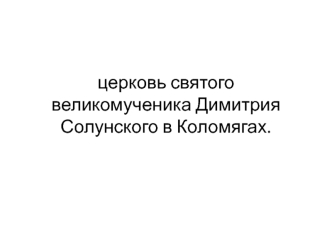 церковь святого великомученика Димитрия Солунского в Коломягах.